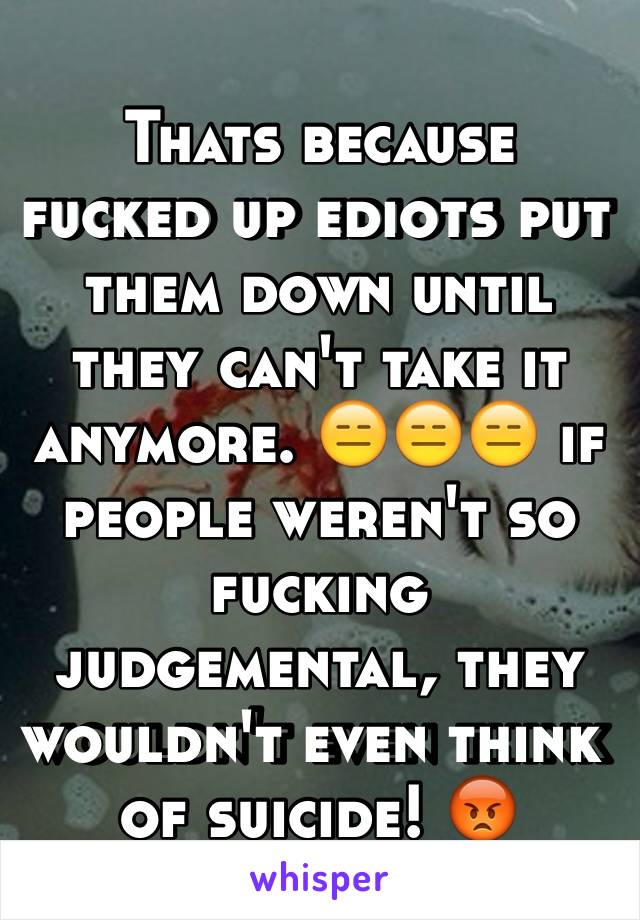 Thats because fucked up ediots put them down until they can't take it anymore. 😑😑😑 if people weren't so fucking judgemental, they wouldn't even think of suicide! 😡

whisper